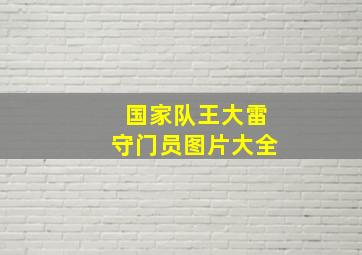 国家队王大雷
守门员图片大全